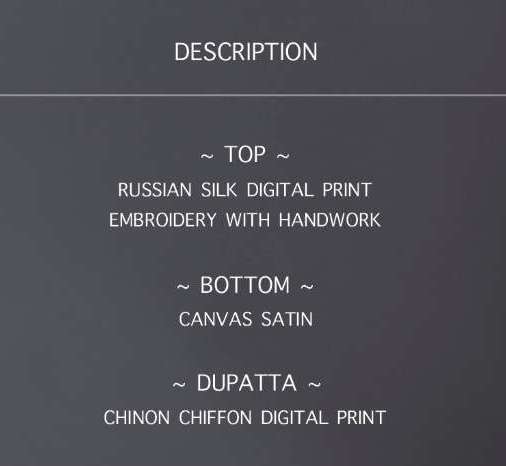 DESCRIPTION

~ TOP ~
RUSSIAN SILK DIGITAL PRINT
EMBROIDERY WITH HANDWORK

~ BOTTOM ~
CANVAS SATIN

~ DUPATTA ~
CHINON CHIFFON DIGITAL PRINT